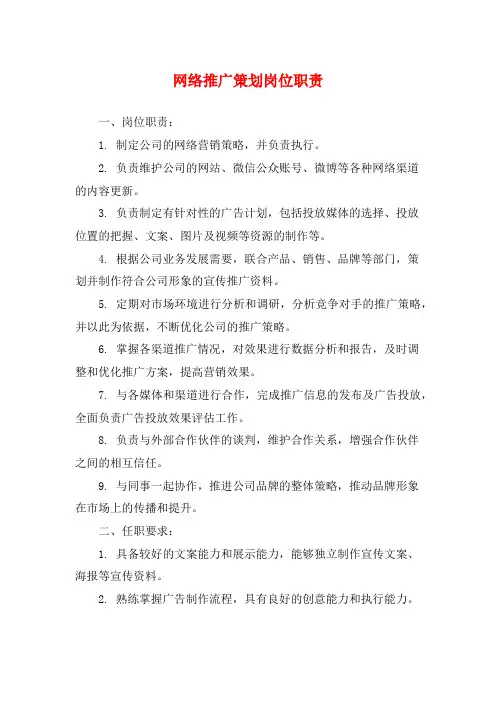 网络推广策划岗位职责

一、岗位职责：

1. 制定公司的网络营销策略，并负责执行。

2. 负责维护公司的网站、微信公众账号、微博等各种网络渠道的内容更新。

3. 负责制定有针对性的广告计划，包括投放媒体的选择、投放位置的把握、文案、图片及视频等资源的制作等。

4. 根据公司业务发展需要，联合产品、销售、品牌等部门，策划并制作符合公司形象的宣传推广资料。

5. 定期对市场环境进行分析和调研，分析竞争对手的推广策略，并以此为依据，不断优化公司的推广策略。

6. 掌握各渠道推广情况，对效果进行数据分析和报告，及时调整和优化推广方案，提高营销效果。

7. 与各媒体和渠道进行合作，完成推广信息的发布及广告投放，全面负责广告投放效果评估工作。

8. 负责与外部合作伙伴的谈判，维护合作关系，增强合作伙伴之间的相互信任。

9. 与同事一起协作，推进公司品牌的整体策略，推动品牌形象在市场上的传播和提升。

二、任职要求：

1. 具备较好的文案能力和展示能力，能够独立制作宣传文案、海报等宣传资料。

2. 熟练掌握广告制作流程，具有良好的创意能力和执行能力。